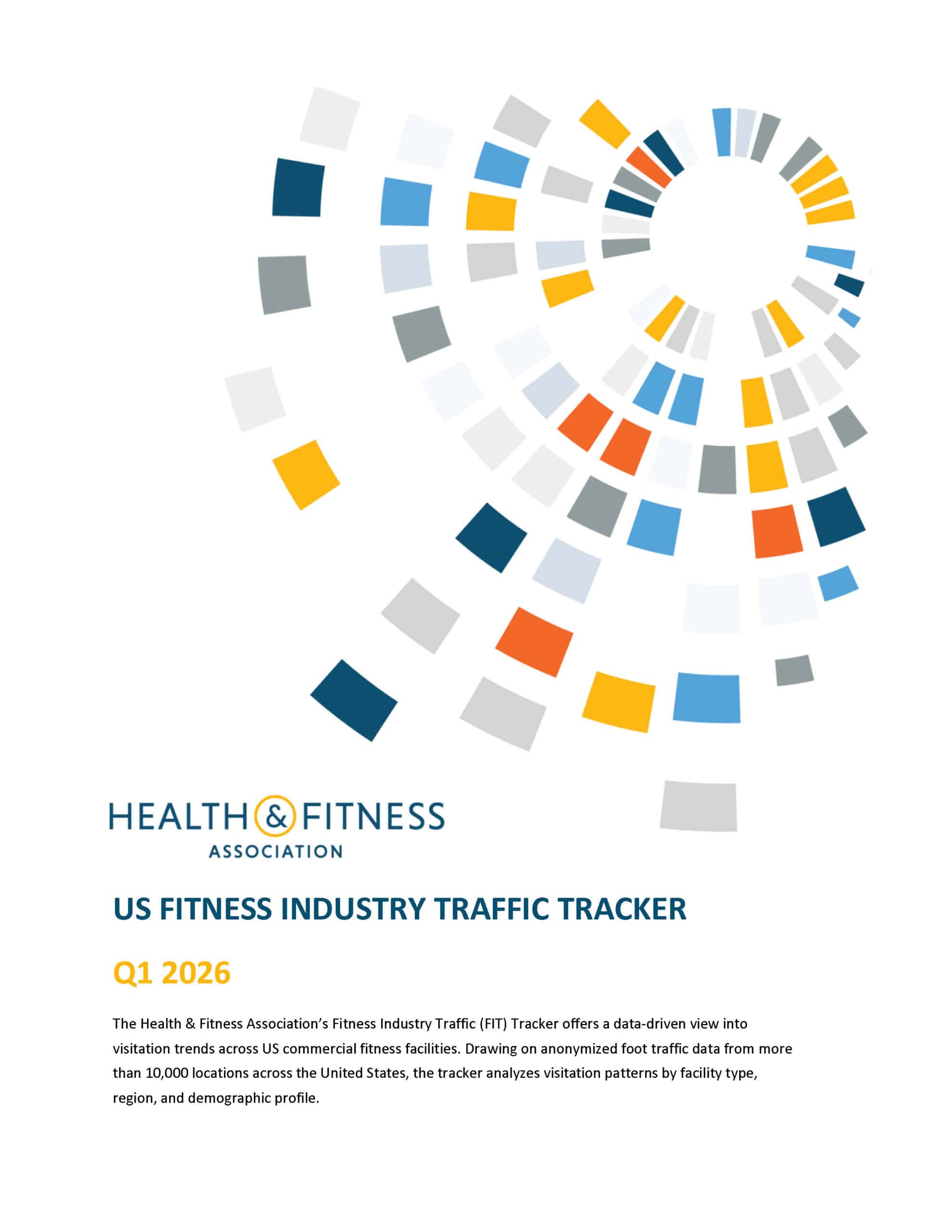 HEALTH & FITNESS
ASSOCIATION

US FITNESS INDUSTRY TRAFFIC TRACKER

Q1 2026

The Health & Fitness Association's Fitness Industry Traffic (FIT) Tracker offers a data-driven view into visitation trends across US commercial fitness facilities. Drawing on anonymized foot traffic data from more than 10,000 locations across the United States, the tracker analyzes visitation patterns by facility type, region, and demographic profile.